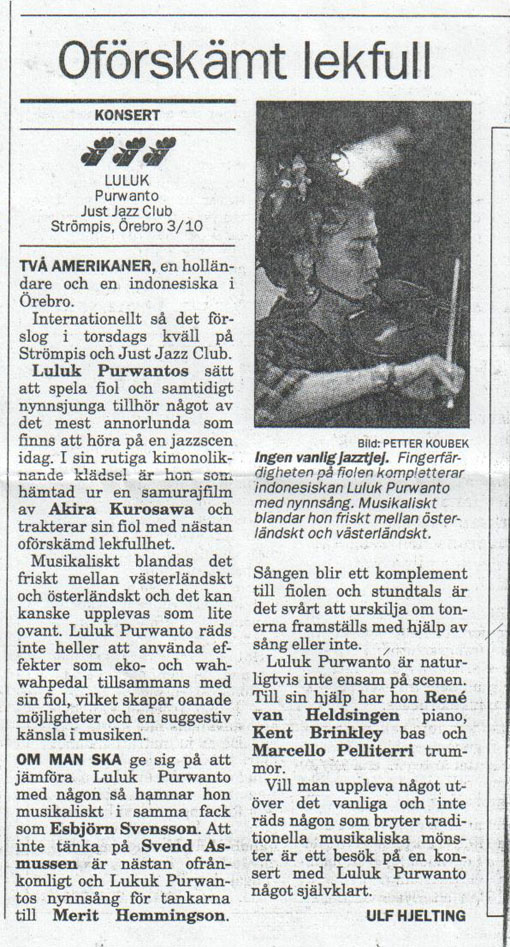 Oförskämt lekfull

KONSERT

LULUK
Purwanto
Just Jazz Club
Strömpis, Örebro 3/10

TVÅ AMERIKANER, en holländare och en indonesiska i Örebro.

Internationellt så det förslog i torsdags kväll på Strömpis och Just Jazz Club. Luluk Purwantos sätt att spela fiol och samtidigt nynnsjunga tillhör något av det mest annorlunda som finns att höra på en jazzscen idag. I sin rutiga kimonoliknande klädsel är hon som hämtad ur en samurajfilm av Akira Kurosawa och trakterar sin fiol med nästan oförskämd lekfullhet.

Musikaliskt blandas det friskt mellan västerländskt och österländskt och det kan kanske upplevas som lite ovant. Luluk Purwanto räds inte heller att använda effekter som eko- och wahwahpedal tillsammans med sin fiol, vilket skapar oanade möjligheter och en suggestiv känsla i musiken.

OM MAN SKA ge sig på att jämföra Luluk Purwanto med någon så hamnar hon musikaliskt i samma fack som Esbjörn Svensson. Att inte tänka på Svend Asmussen är nästan ofrånkomligt och Lukuk Purwantos nynnsång för tankarna till Merit Hemmingson.

Bild: PETTER KOUBEK
Ingen vanlig jazztjej. Fingerfärdigheten på fiolen kompletterar indonesiskan Luluk Purwanto med nynnsång. Musikaliskt blandar hon friskt mellan österländskt och västerländskt.

Sången blir ett komplement till fiolen och stundtals är det svårt att urskilja om tonerna framställs med hjälp av sång eller inte.

Luluk Purwanto är naturligtvis inte ensam på scenen. Till sin hjälp har hon René van Heldsingen piano, Kent Brinkley bas och Marcello Pelliterri trummor.

Vill man uppleva något utöver det vanliga och inte räds någon som bryter traditionella musikaliska mönster är ett besök på en konsert med Luluk Purwanto något självklart.

ULF HJELTING